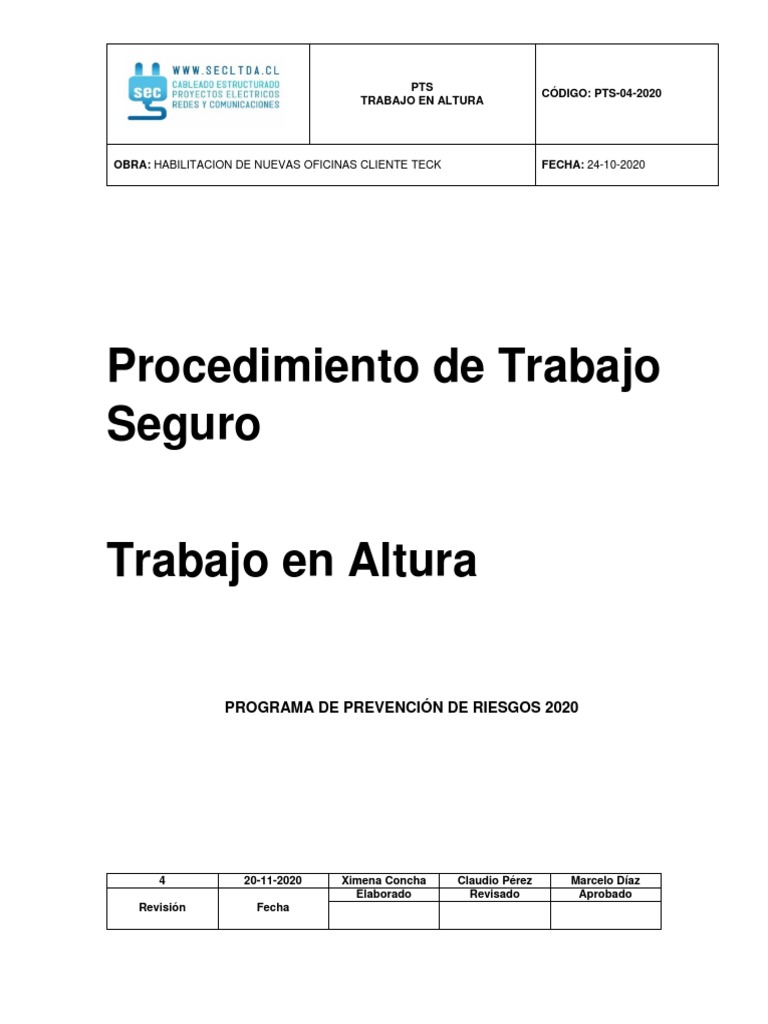 WWW.SECLTDA.CL
sec
CABLEADO ESTRUCTURADO
PROYECTOS ELECTRICOS
REDES Y COMUNICACIONES

PTS
TRABAJO EN ALTURA

CÓDIGO: PTS-04-2020

OBRA: HABILITACION DE NUEVAS OFICINAS CLIENTE TECK

FECHA: 24-10-2020

Procedimiento de Trabajo Seguro

Trabajo en Altura

PROGRAMA DE PREVENCIÓN DE RIESGOS 2020

| 4 | 20-11-2020 | Ximena Concha | Claudio Pérez | Marcelo Díaz |
|---|---|---|---|---|
| Revisión | Fecha | Elaborado | Revisado | Aprobado |